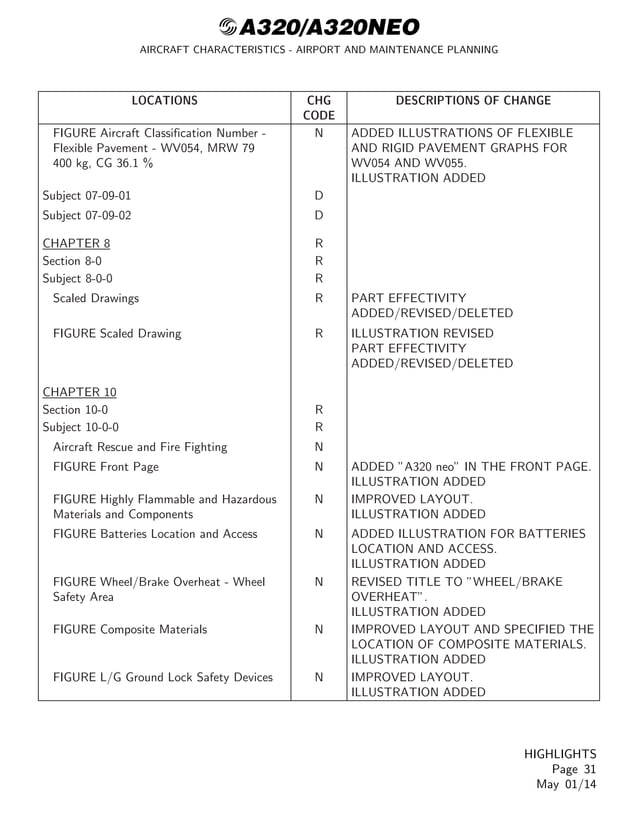 A320/A320NEO

AIRCRAFT CHARACTERISTICS - AIRPORT AND MAINTENANCE PLANNING

| LOCATIONS | CHG CODE | DESCRIPTIONS OF CHANGE |
|---|---|---|
| FIGURE Aircraft Classification Number - Flexible Pavement - WV054, MRW 79 400 kg, CG 36.1 % | N | ADDED ILLUSTRATIONS OF FLEXIBLE AND RIGID PAVEMENT GRAPHS FOR WV054 AND WV055. ILLUSTRATION ADDED |
| Subject 07-09-01 | D | |
| Subject 07-09-02 | D | |
| CHAPTER 8 | R | |
| Section 8-0 | R | |
| Subject 8-0-0 | R | |
| Scaled Drawings | R | PART EFFECTIVITY ADDED/REVISED/DELETED |
| FIGURE Scaled Drawing | R | ILLUSTRATION REVISED PART EFFECTIVITY ADDED/REVISED/DELETED |
| CHAPTER 10 | | |
| Section 10-0 | R | |
| Subject 10-0-0 | R | |
| Aircraft Rescue and Fire Fighting | N | |
| FIGURE Front Page | N | ADDED "A320 neo" IN THE FRONT PAGE. ILLUSTRATION ADDED |
| FIGURE Highly Flammable and Hazardous Materials and Components | N | IMPROVED LAYOUT. ILLUSTRATION ADDED |
| FIGURE Batteries Location and Access | N | ADDED ILLUSTRATION FOR BATTERIES LOCATION AND ACCESS. ILLUSTRATION ADDED |
| FIGURE Wheel/Brake Overheat - Wheel Safety Area | N | REVISED TITLE TO "WHEEL/BRAKE OVERHEAT". ILLUSTRATION ADDED |
| FIGURE Composite Materials | N | IMPROVED LAYOUT AND SPECIFIED THE LOCATION OF COMPOSITE MATERIALS. ILLUSTRATION ADDED |
| FIGURE L/G Ground Lock Safety Devices | N | IMPROVED LAYOUT. ILLUSTRATION ADDED |

HIGHLIGHTS
Page 31
May 01/14